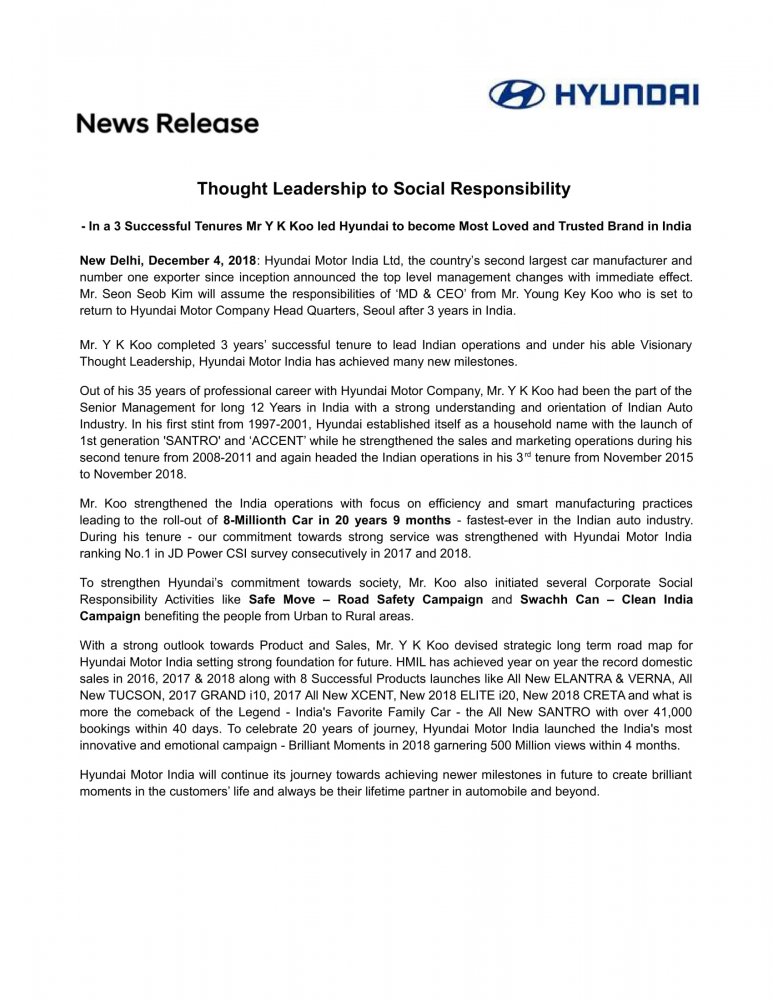 HYUNDAI

News Release

Thought Leadership to Social Responsibility

- In a 3 Successful Tenures Mr Y K Koo led Hyundai to become Most Loved and Trusted Brand in India

New Delhi, December 4, 2018: Hyundai Motor India Ltd, the country's second largest car manufacturer and number one exporter since inception announced the top level management changes with immediate effect. Mr. Seon Seob Kim will assume the responsibilities of 'MD & CEO' from Mr. Young Key Koo who is set to return to Hyundai Motor Company Head Quarters, Seoul after 3 years in India.

Mr. Y K Koo completed 3 years' successful tenure to lead Indian operations and under his able Visionary Thought Leadership, Hyundai Motor India has achieved many new milestones.

Out of his 35 years of professional career with Hyundai Motor Company, Mr. Y K Koo had been the part of the Senior Management for long 12 Years in India with a strong understanding and orientation of Indian Auto Industry. In his first stint from 1997-2001, Hyundai established itself as a household name with the launch of 1st generation 'SANTRO' and 'ACCENT' while he strengthened the sales and marketing operations during his second tenure from 2008-2011 and again headed the Indian operations in his 3$^{rd}$ tenure from November 2015 to November 2018.

Mr. Koo strengthened the India operations with focus on efficiency and smart manufacturing practices leading to the roll-out of 8-Millionth Car in 20 years 9 months - fastest-ever in the Indian auto industry. During his tenure - our commitment towards strong service was strengthened with Hyundai Motor India ranking No.1 in JD Power CSI survey consecutively in 2017 and 2018.

To strengthen Hyundai's commitment towards society, Mr. Koo also initiated several Corporate Social Responsibility Activities like Safe Move – Road Safety Campaign and Swachh Can – Clean India Campaign benefiting the people from Urban to Rural areas.

With a strong outlook towards Product and Sales, Mr. Y K Koo devised strategic long term road map for Hyundai Motor India setting strong foundation for future. HMIL has achieved year on year the record domestic sales in 2016, 2017 & 2018 along with 8 Successful Products launches like All New ELANTRA & VERNA, All New TUCSON, 2017 GRAND i10, 2017 All New XCENT, New 2018 ELITE i20, New 2018 CRETA and what is more the comeback of the Legend - India's Favorite Family Car - the All New SANTRO with over 41,000 bookings within 40 days. To celebrate 20 years of journey, Hyundai Motor India launched the India's most innovative and emotional campaign - Brilliant Moments in 2018 garnering 500 Million views within 4 months.

Hyundai Motor India will continue its journey towards achieving newer milestones in future to create brilliant moments in the customers' life and always be their lifetime partner in automobile and beyond.